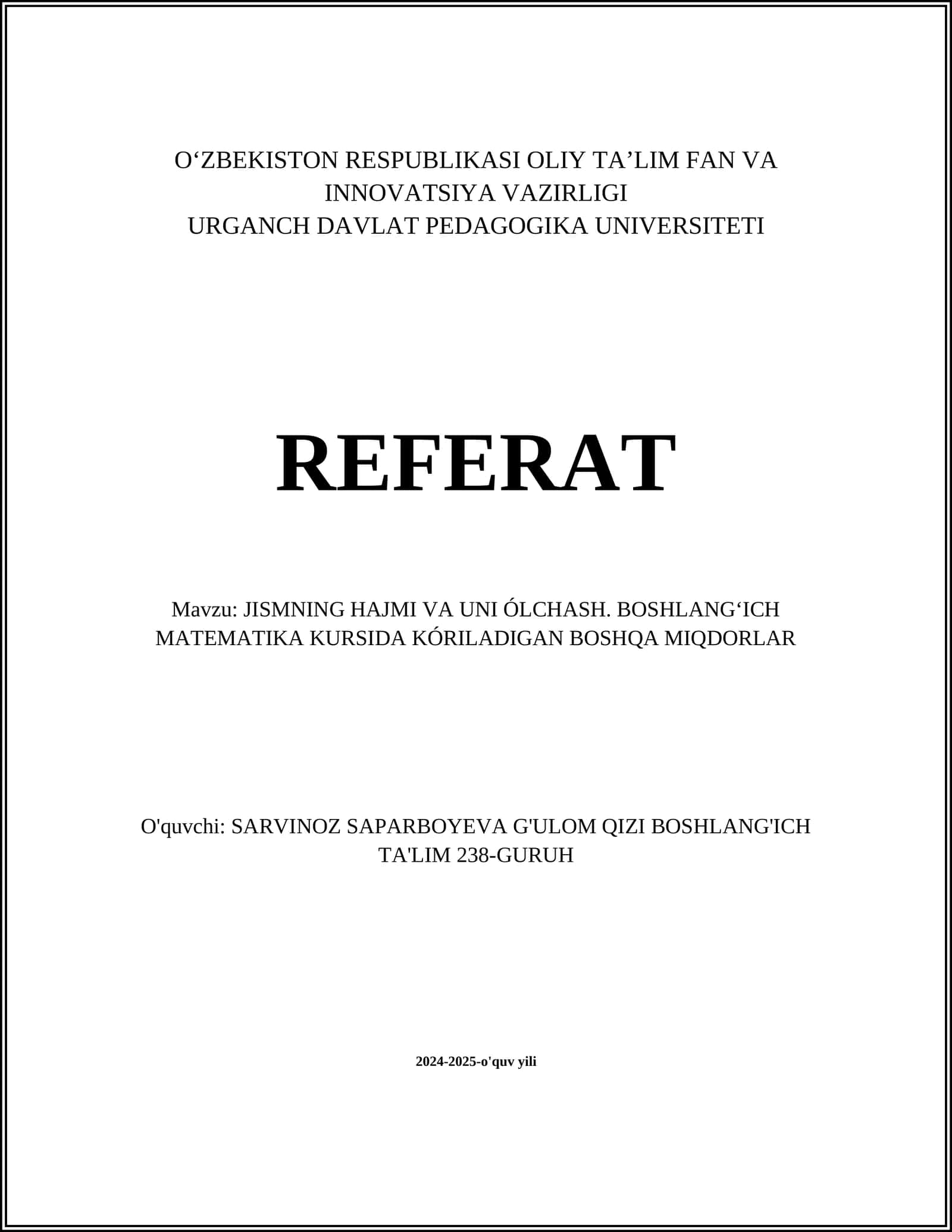 O‘ZBEKISTON RESPUBLIKASI OLIY TA’LIM FAN VA INNOVATSIYA VAZIRLIGI
URGANCH DAVLAT PEDAGOGIKA UNIVERSITETI

REFERAT

Mavzu: JISMNING HAJMI VA UNI ÓLCHASH. BOSHLANG‘ICH MATEMATIKA KURSIDA KÓRILADIGAN BOSHQA MIQDORLAR

O'quvchi: SARVINOZ SAPARBOYEVA G'ULOM QIZI BOSHLANG'ICH TA'LIM 238-GURUH

2024-2025-o'quv yili